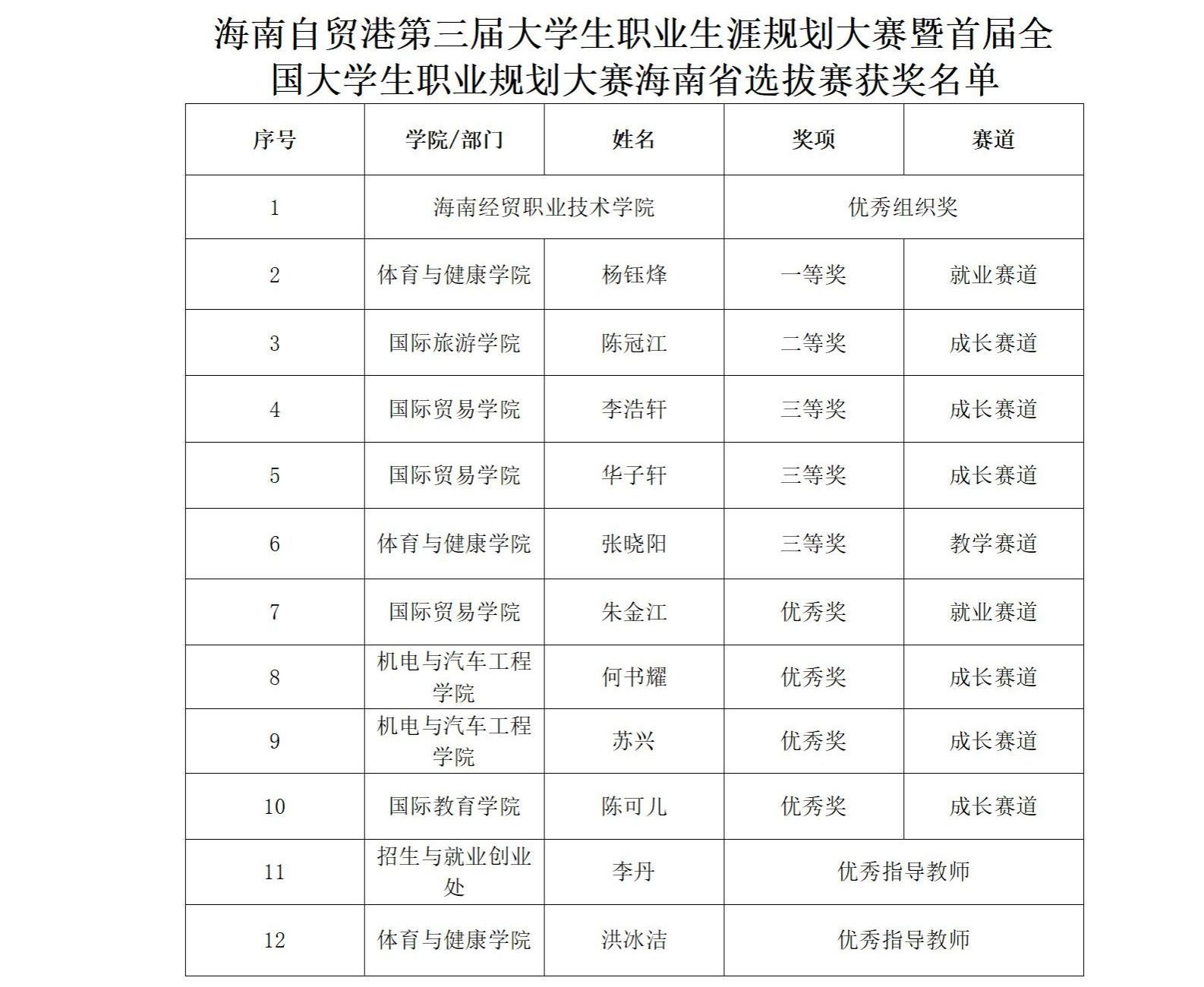 海南自贸港第三届大学生职业生涯规划大赛暨首届全国大学生职业规划大赛海南省选拔赛获奖名单

| 序号 | 学院/部门 | 姓名 | 奖项 | 赛道 |
|---|---|---|---|---|
| 1 | 海南经贸职业技术学院 | | 优秀组织奖 | |
| 2 | 体育与健康学院 | 杨钰烽 | 一等奖 | 就业赛道 |
| 3 | 国际旅游学院 | 陈冠江 | 二等奖 | 成长赛道 |
| 4 | 国际贸易学院 | 李浩轩 | 三等奖 | 成长赛道 |
| 5 | 国际贸易学院 | 华子轩 | 三等奖 | 成长赛道 |
| 6 | 体育与健康学院 | 张晓阳 | 三等奖 | 教学赛道 |
| 7 | 国际贸易学院 | 朱金江 | 优秀奖 | 就业赛道 |
| 8 | 机电与汽车工程学院 | 何书耀 | 优秀奖 | 成长赛道 |
| 9 | 机电与汽车工程学院 | 苏兴 | 优秀奖 | 成长赛道 |
| 10 | 国际教育学院 | 陈可儿 | 优秀奖 | 成长赛道 |
| 11 | 招生与就业创业处 | 李丹 | 优秀指导教师 | |
| 12 | 体育与健康学院 | 洪冰洁 | 优秀指导教师 | |